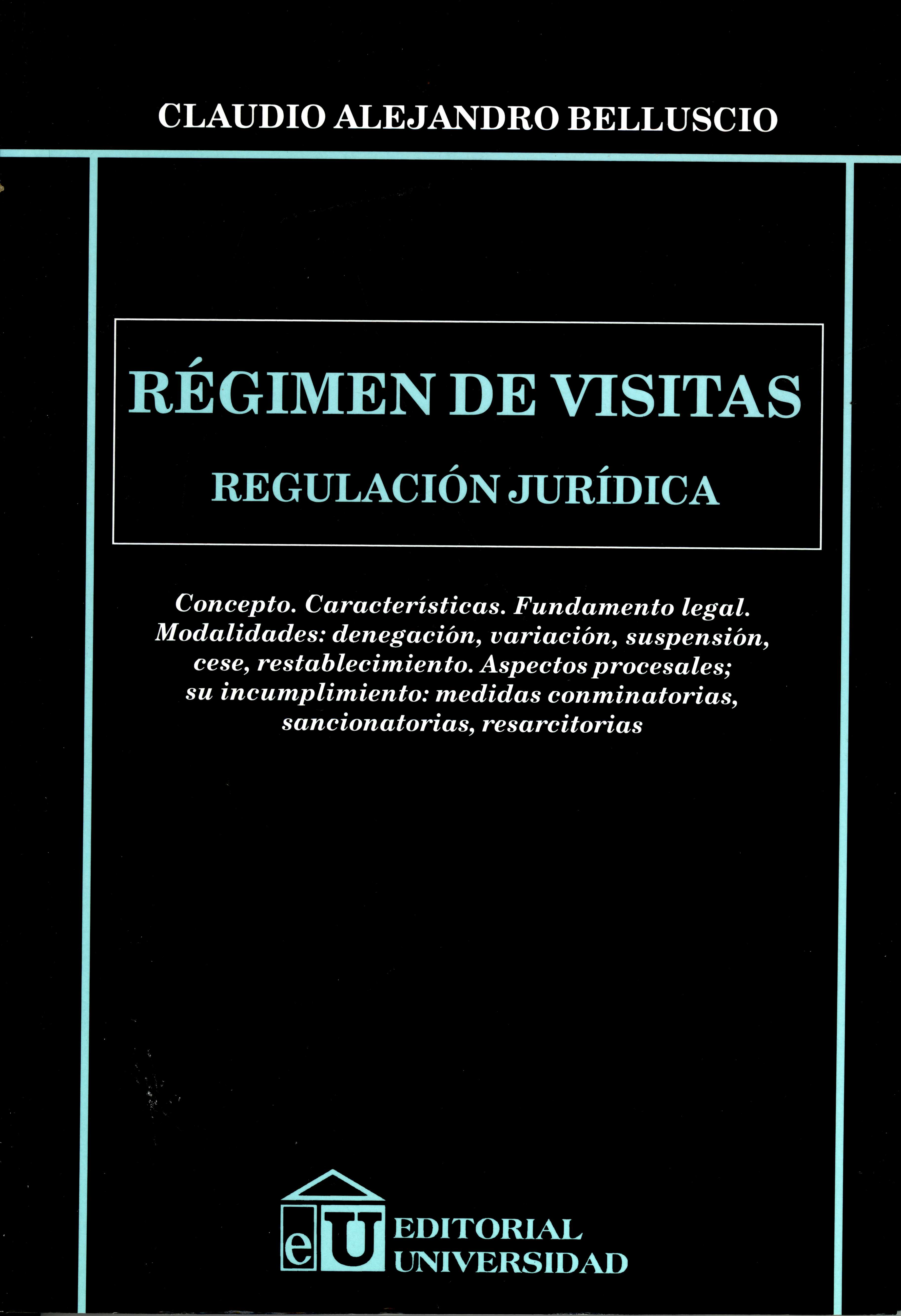 CLAUDIO ALEJANDRO BELLUSCIO

RÉGIMEN DE VISITAS

REGULACIÓN JURÍDICA

Concepto. Características. Fundamento legal. Modalidades: denegación, variación, suspensión, cese, restablecimiento. Aspectos procesales; su incumplimiento: medidas conminatorias, sancionatorias, resarcitorias

eU EDITORIAL UNIVERSIDAD